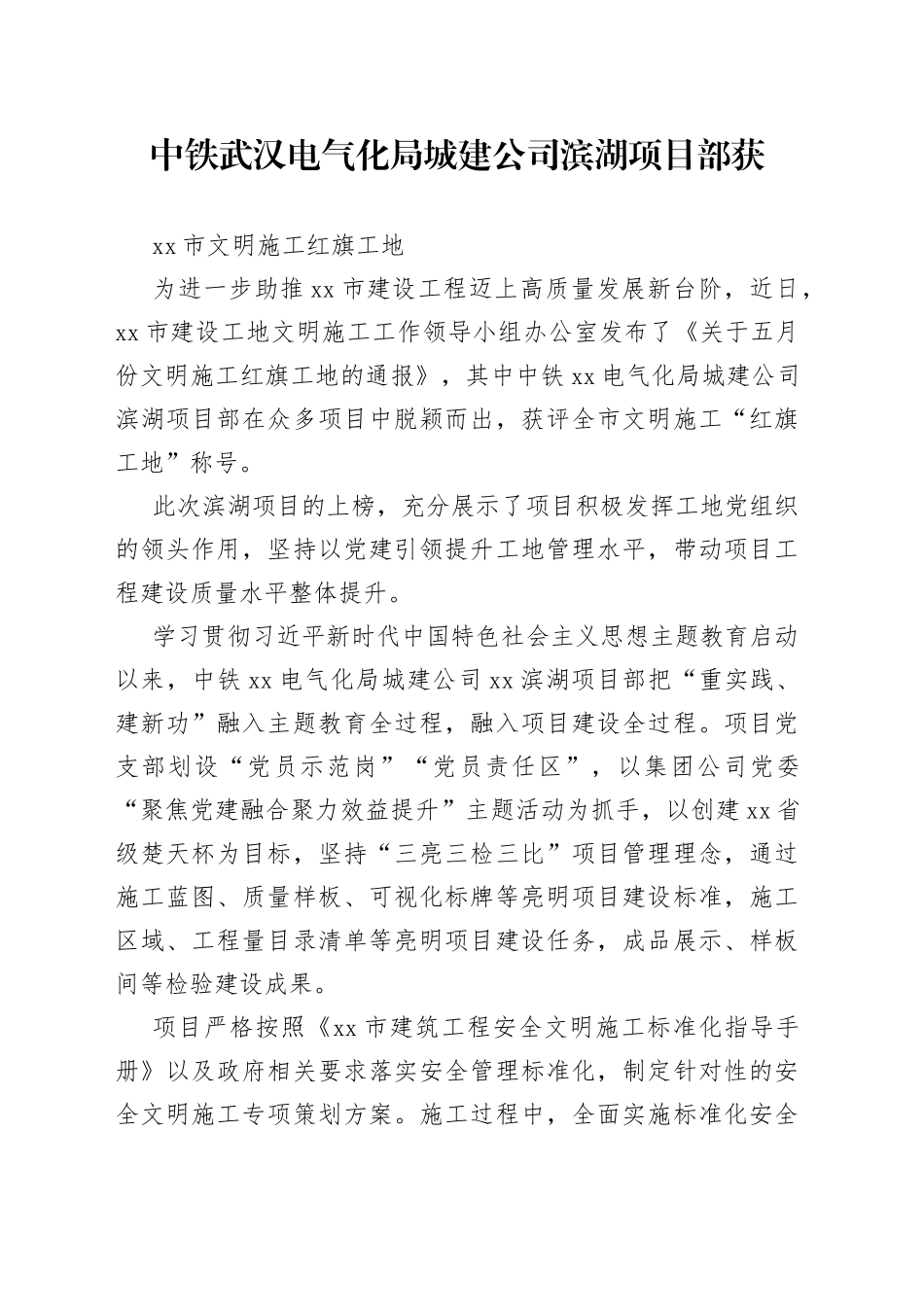 中铁武汉电气化局城建公司滨湖项目部获

xx 市文明施工红旗工地

为进一步助推 xx 市建设工程迈上高质量发展新台阶，近日，xx 市建设工地文明施工工作领导小组办公室发布了《关于五月份文明施工红旗工地的通报》，其中中铁 xx 电气化局城建公司滨湖项目部在众多项目中脱颖而出，获评全市文明施工“红旗工地”称号。

此次滨湖项目的上榜，充分展示了项目积极发挥工地党组织的领头作用，坚持以党建引领提升工地管理水平，带动项目工程建设质量水平整体提升。

学习贯彻习近平新时代中国特色社会主义思想主题教育启动以来，中铁 xx 电气化局城建公司 xx 滨湖项目部把“重实践、建新功”融入主题教育全过程，融入项目建设全过程。项目党支部划设“党员示范岗”“党员责任区”，以集团公司党委“聚焦党建融合聚力效益提升”主题活动为抓手，以创建 xx 省级楚天杯为目标，坚持“三亮三检三比”项目管理理念，通过施工蓝图、质量样板、可视化标牌等亮明项目建设标准，施工区域、工程量目录清单等亮明项目建设任务，成品展示、样板间等检验建设成果。

项目严格按照《xx 市建筑工程安全文明施工标准化指导手册》以及政府相关要求落实安全管理标准化，制定针对性的安全文明施工专项策划方案。施工过程中，全面实施标准化安全